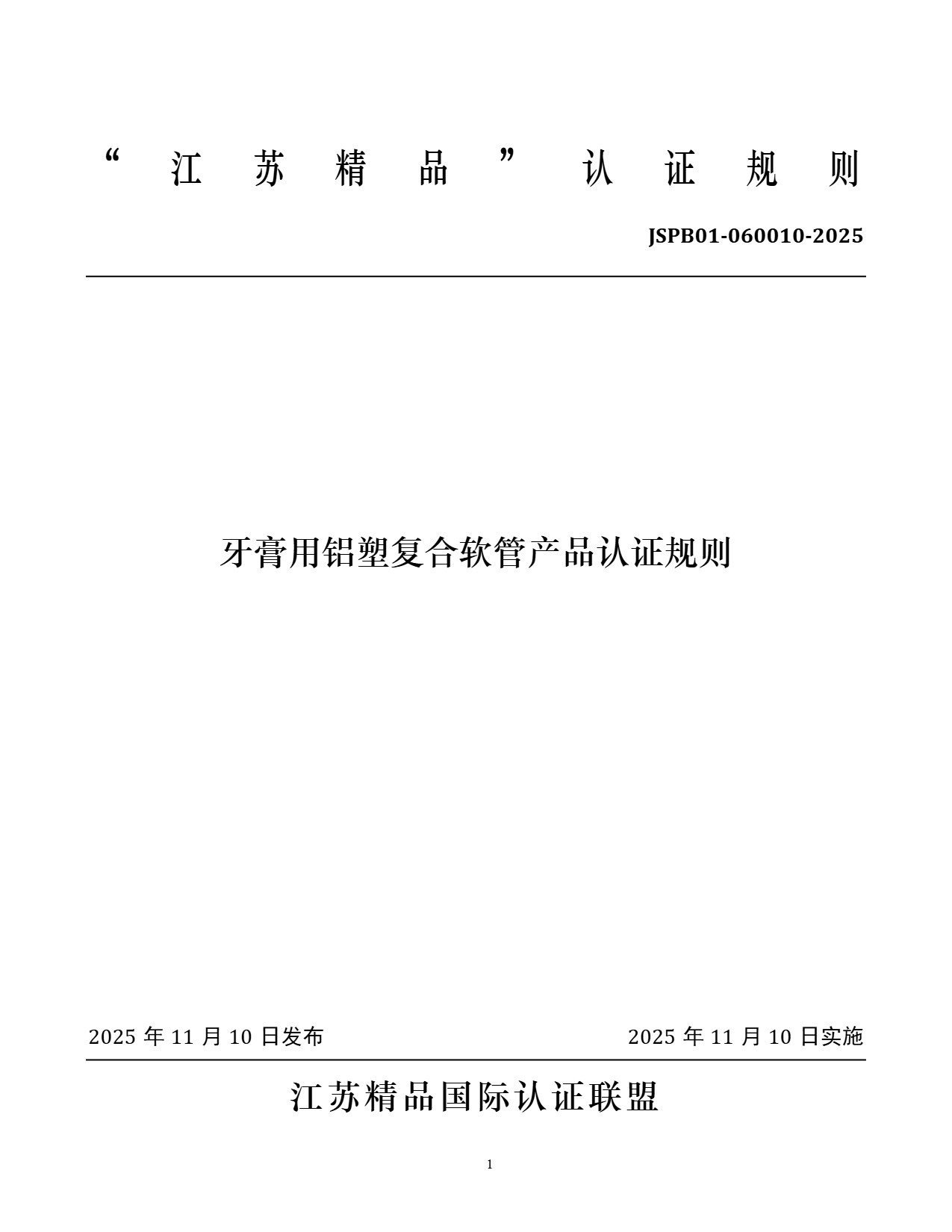 “江苏精品”认证规则

JSPB01-060010-2025

牙膏用铝塑复合软管产品认证规则

2025 年 11 月 10 日发布

2025 年 11 月 10 日实施

江苏精品国际认证联盟

1